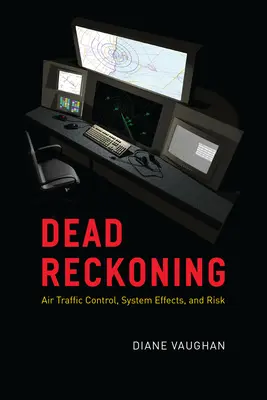 DEAD RECKONING

Air Traffic Control, System Effects, and Risk

DIANE VAUGHAN